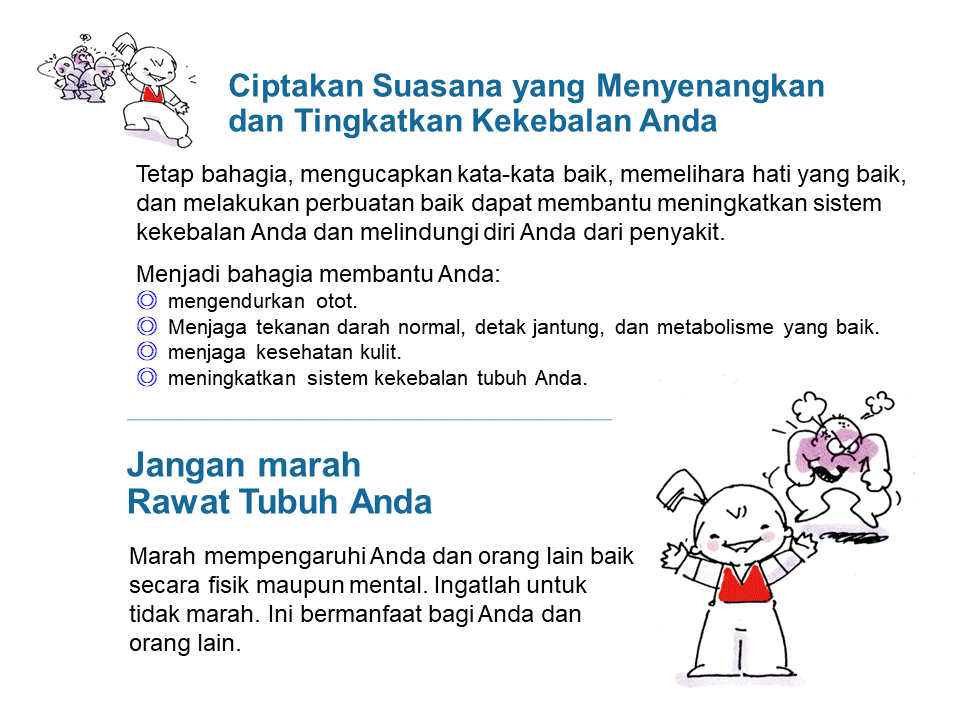 Ciptakan Suasana yang Menyenangkan dan Tingkatkan Kekebalan Anda

Tetap bahagia, mengucapkan kata-kata baik, memelihara hati yang baik, dan melakukan perbuatan baik dapat membantu meningkatkan sistem kekebalan Anda dan melindungi diri Anda dari penyakit.

Menjadi bahagia membantu Anda:
◎ mengendurkan otot.
◎ Menjaga tekanan darah normal, detak jantung, dan metabolisme yang baik.
◎ menjaga kesehatan kulit.
◎ meningkatkan sistem kekebalan tubuh Anda.

Jangan marah
Rawat Tubuh Anda

Marah mempengaruhi Anda dan orang lain baik secara fisik maupun mental. Ingatlah untuk tidak marah. Ini bermanfaat bagi Anda dan orang lain.